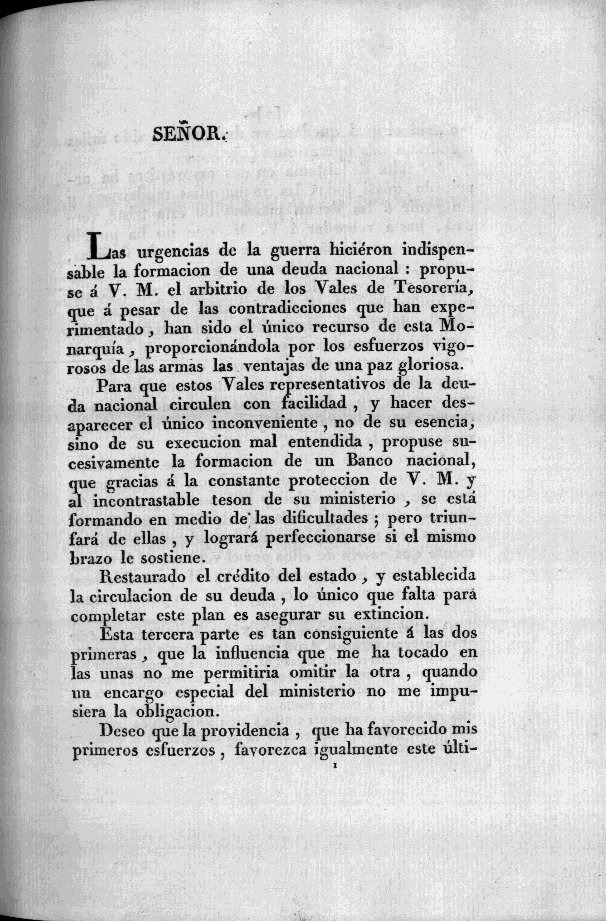 SEÑOR.

Las urgencias de la guerra hiciéron indispensable la formacion de una deuda nacional : propuse á V. M. el arbitrio de los Vales de Tesorería, que á pesar de las contradicciones que han experimentado, han sido el único recurso de esta Monarquía, proporcionándola por los esfuerzos vigorosos de las armas las ventajas de una paz gloriosa.

Para que estos Vales representativos de la deuda nacional circulen con facilidad, y hacer desaparecer el único inconveniente, no de su esencia, sino de su execucion mal entendida, propuse sucesivamente la formacion de un Banco nacional, que gracias á la constante proteccion de V. M. y al incontrastable teson de su ministerio, se está formando en medio de las dificultades; pero triunfará de ellas, y logrará perfeccionarse si el mismo brazo le sostiene.

Restaurado el crédito del estado, y establecida la circulacion de su deuda, lo único que falta para completar este plan es asegurar su extincion.

Esta tercera parte es tan consiguiente á las dos primeras, que la influencia que me ha tocado en las unas no me permitiria omitir la otra, quando un encargo especial del ministerio no me impusiera la obligacion.

Deseo que la providencia, que ha favorecido mis primeros esfuerzos, favorezca igualmente este últi-

1